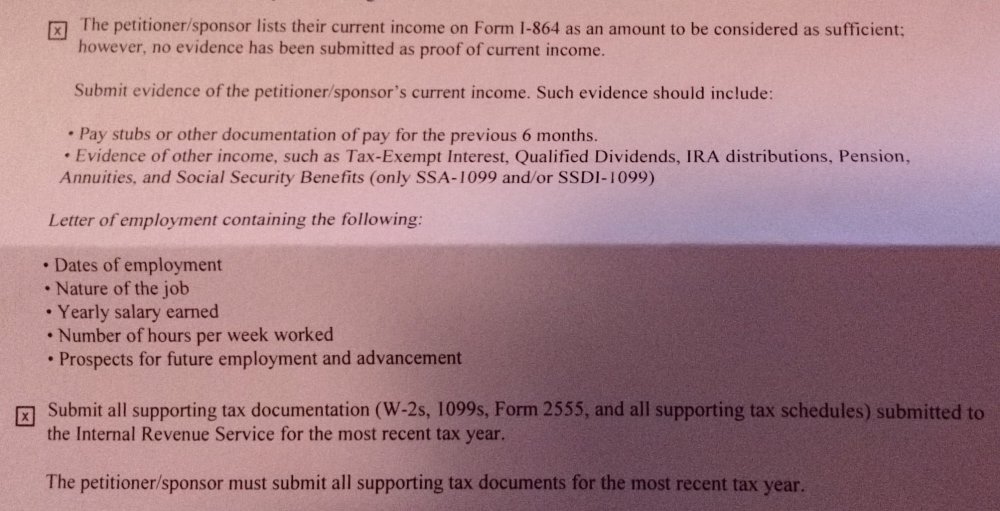 ☒ The petitioner/sponsor lists their current income on Form I-864 as an amount to be considered as sufficient; however, no evidence has been submitted as proof of current income.

Submit evidence of the petitioner/sponsor's current income. Such evidence should include:

• Pay stubs or other documentation of pay for the previous 6 months.
• Evidence of other income, such as Tax-Exempt Interest, Qualified Dividends, IRA distributions, Pension, Annuities, and Social Security Benefits (only SSA-1099 and/or SSDI-1099)

Letter of employment containing the following:

• Dates of employment
• Nature of the job
• Yearly salary earned
• Number of hours per week worked
• Prospects for future employment and advancement

☒ Submit all supporting tax documentation (W-2s, 1099s, Form 2555, and all supporting tax schedules) submitted to the Internal Revenue Service for the most recent tax year.

The petitioner/sponsor must submit all supporting tax documents for the most recent tax year.